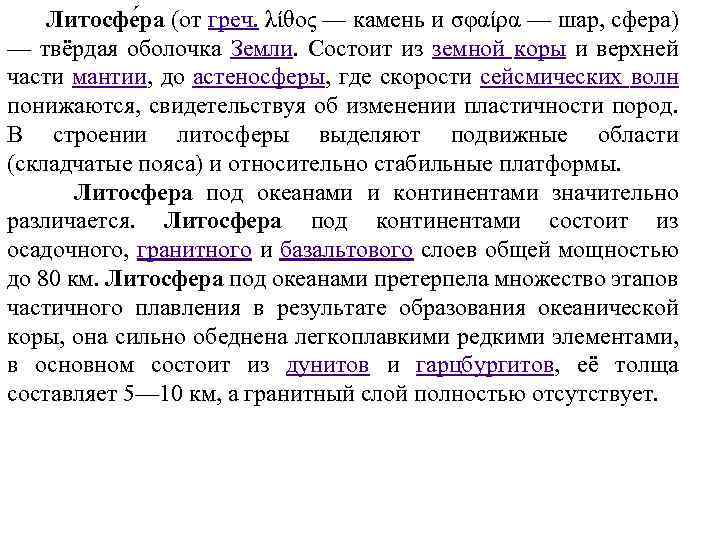 Литосфе́ра (от греч. λίθος — камень и σφαίρα — шар, сфера) — твёрдая оболочка Земли. Состоит из земной коры и верхней части мантии, до астеносферы, где скорости сейсмических волн понижаются, свидетельствуя об изменении пластичности пород. В строении литосферы выделяют подвижные области (складчатые пояса) и относительно стабильные платформы.

Литосфера под океанами и континентами значительно различается. Литосфера под континентами состоит из осадочного, гранитного и базальтового слоев общей мощностью до 80 км. Литосфера под океанами претерпела множество этапов частичного плавления в результате образования океанической коры, она сильно обеднена легкоплавкими редкими элементами, в основном состоит из дунитов и гарцбургитов, её толща составляет 5—10 км, а гранитный слой полностью отсутствует.